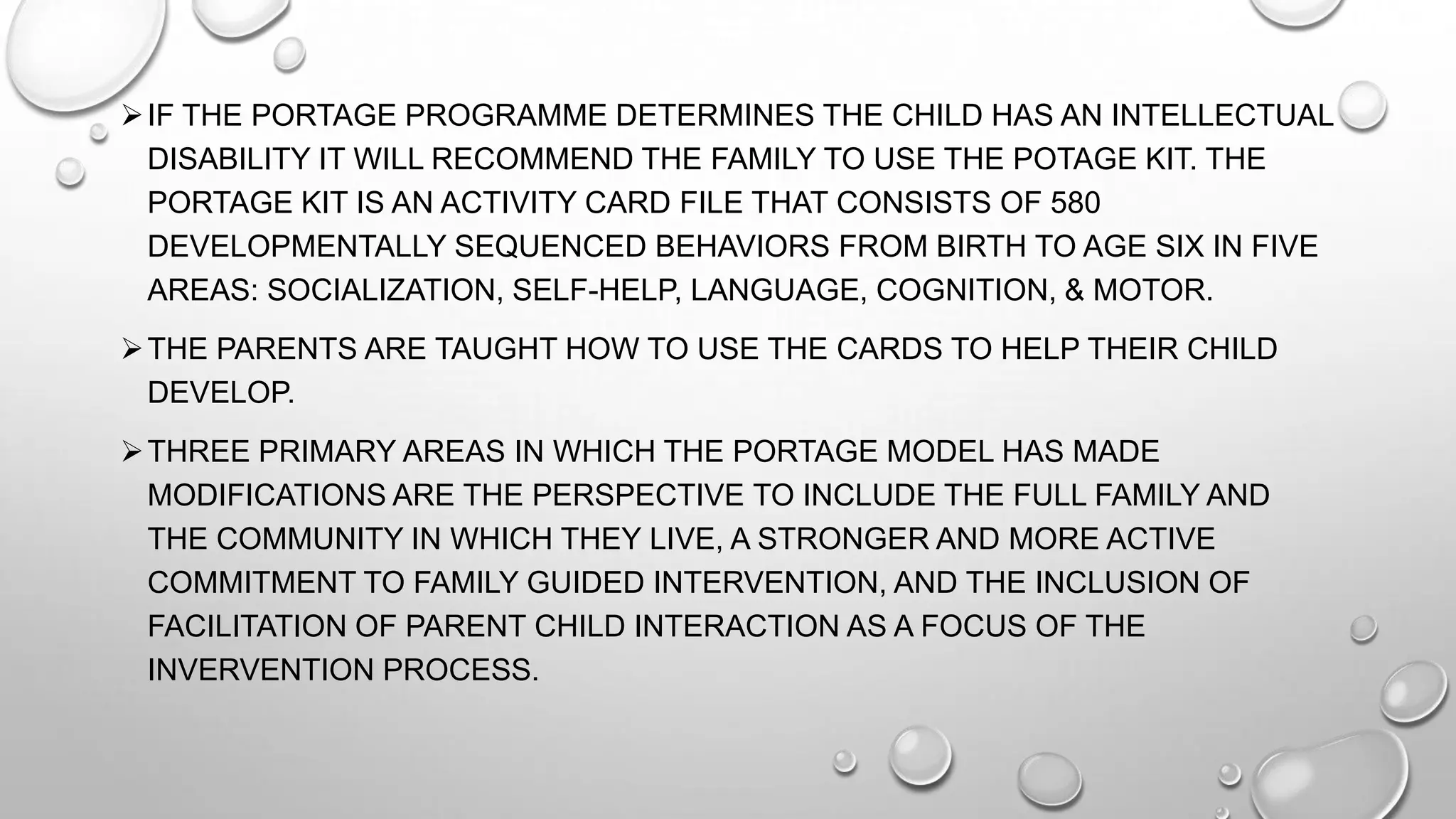 ➢ IF THE PORTAGE PROGRAMME DETERMINES THE CHILD HAS AN INTELLECTUAL DISABILITY IT WILL RECOMMEND THE FAMILY TO USE THE POTAGE KIT. THE PORTAGE KIT IS AN ACTIVITY CARD FILE THAT CONSISTS OF 580 DEVELOPMENTALLY SEQUENCED BEHAVIORS FROM BIRTH TO AGE SIX IN FIVE AREAS: SOCIALIZATION, SELF-HELP, LANGUAGE, COGNITION, & MOTOR.

➢ THE PARENTS ARE TAUGHT HOW TO USE THE CARDS TO HELP THEIR CHILD DEVELOP.

➢ THREE PRIMARY AREAS IN WHICH THE PORTAGE MODEL HAS MADE MODIFICATIONS ARE THE PERSPECTIVE TO INCLUDE THE FULL FAMILY AND THE COMMUNITY IN WHICH THEY LIVE, A STRONGER AND MORE ACTIVE COMMITMENT TO FAMILY GUIDED INTERVENTION, AND THE INCLUSION OF FACILITATION OF PARENT CHILD INTERACTION AS A FOCUS OF THE INVERVENTION PROCESS.